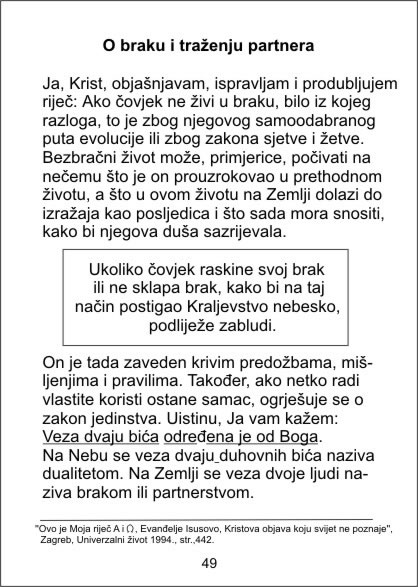 O braku i traženju partnera

Ja, Krist, objašnjavam, ispravljam i produbljujem riječ: Ako čovjek ne živi u braku, bilo iz kojeg razloga, to je zbog njegovog samoodabranog puta evolucije ili zbog zakona sjetve i žetve. Bezbračni život može, primjerice, počivati na nečemu što je on prouzrokovao u prethodnom životu, a što u ovom životu na Zemlji dolazi do izražaja kao posljedica i što sada mora snositi, kako bi njegova duša sazrijevala.

Ukoliko čovjek raskine svoj brak ili ne sklapa brak, kako bi na taj način postigao Kraljevstvo nebesko, podliježe zabludi.

On je tada zaveden krivim predožbama, mišljenjima i pravilima. Također, ako netko radi vlastite koristi ostane samac, ogrješuje se o zakon jedinstva. Uistinu, Ja vam kažem: Veza dvaju bića određena je od Boga. Na Nebu se veza dvaju duhovnih bića naziva dualitetom. Na Zemlji se veza dvoje ljudi naziva brakom ili partnerstvom.

"Ovo je Moja riječ A i Ω, Evanđelje Isusovo, Kristova objava koju svijet ne poznaje", Zagreb, Univerzalni život 1994., str.,442.

49